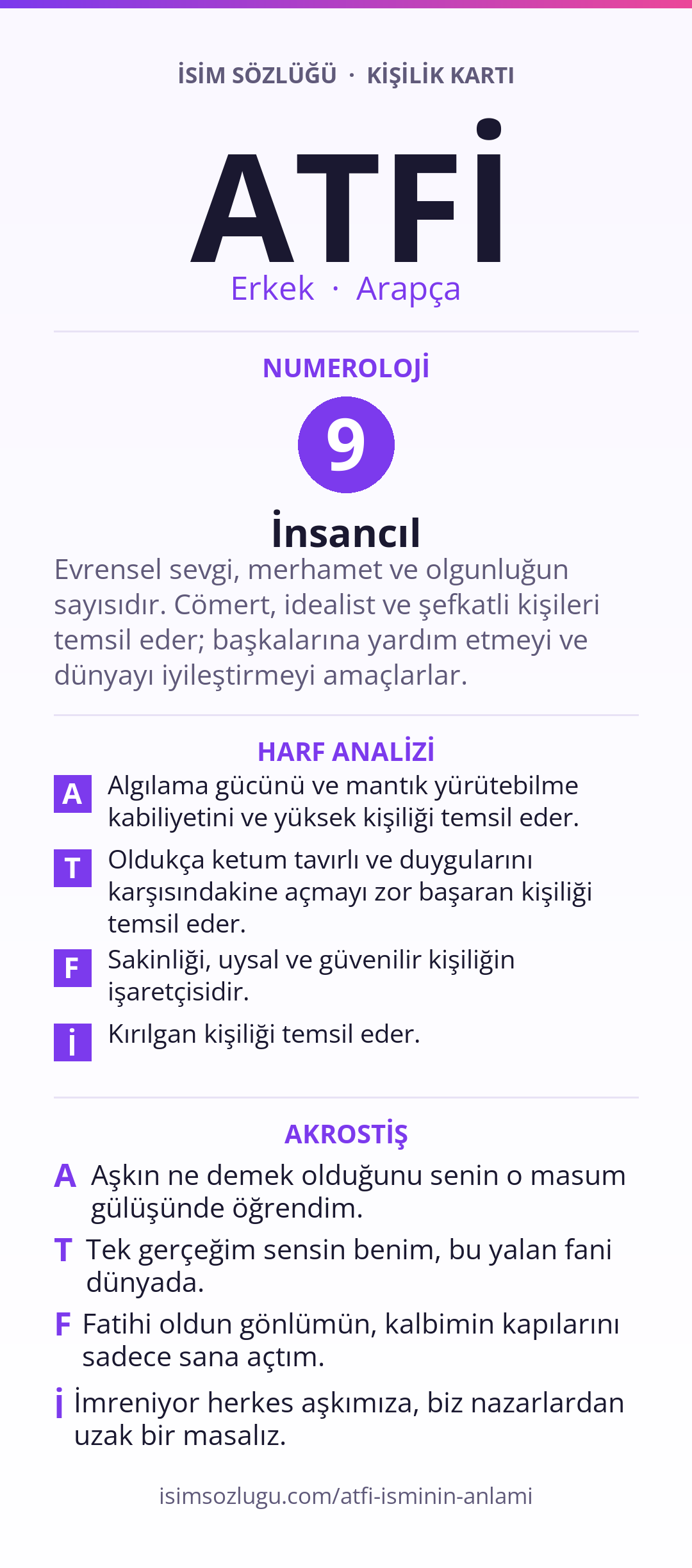 İSİM SÖZLÜĞÜ · KİŞİLİK KARTI

ATFİ

Erkek · Arapça

NUMEROLOJİ

9

İnsancıl

Evrensel sevgi, merhamet ve olgunluğun sayısıdır. Cömert, idealist ve şefkatli kişileri temsil eder; başkalarına yardım etmeyi ve dünyayı iyileştirmeyi amaçlarlar.

HARF ANALİZİ

A Algılama gücünü ve mantık yürütebilme kabiliyetini ve yüksek kişiliği temsil eder.

T Oldukça ketum tavırlı ve duygularını karşısındakine açmayı zor başaran kişiliği temsil eder.

F Sakinliği, uysal ve güvenilir kişiliğin işaretçisidir.

İ Kırılgan kişiliği temsil eder.

AKROSTİŞ

A Aşkın ne demek olduğunu senin o masum gülüşünde öğrendim.

T Tek gerçeğim sensin benim, bu yalan fani dünyada.

F Fatihi oldun gönlümün, kalbimin kapılarını sadece sana açtım.

İ İmreniyor herkes aşkımıza, biz nazarlardan uzak bir masalız.

isimsozlugu.com/atfi-isminin-anlami